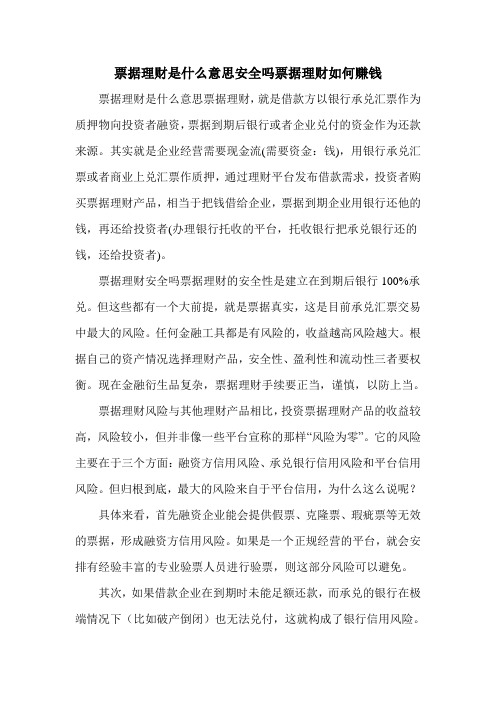 票据理财是什么意思安全吗票据理财如何赚钱

票据理财是什么意思票据理财，就是借款方以银行承兑汇票作为质押物向投资者融资，票据到期后银行或者企业兑付的资金作为还款来源。其实就是企业经营需要现金流(需要资金：钱)，用银行承兑汇票或者商业上兑汇票作质押，通过理财平台发布借款需求，投资者购买票据理财产品，相当于把钱借给企业，票据到期企业用银行还他的钱，再还给投资者(办理银行托收的平台，托收银行把承兑银行还的钱，还给投资者)。

票据理财安全吗票据理财的安全性是建立在到期后银行 100%承兑。但这些都有一个大前提，就是票据真实，这是目前承兑汇票交易中最大的风险。任何金融工具都是有风险的，收益越高风险越大。根据自己的资产情况选择理财产品，安全性、盈利性和流动性三者要权衡。现在金融衍生品复杂，票据理财手续要正当，谨慎，以防上当。

票据理财风险与其他理财产品相比，投资票据理财产品的收益较高，风险较小，但并非像一些平台宣称的那样“风险为零”。它的风险主要在于三个方面：融资方信用风险、承兑银行信用风险和平台信用风险。但归根到底，最大的风险来自于平台信用，为什么这么说呢？

具体来看，首先融资企业能会提供假票、克隆票、瑕疵票等无效的票据，形成融资方信用风险。如果是一个正规经营的平台，就会安排有经验丰富的专业验票人员进行验票，则这部分风险可以避免。

其次，如果借款企业在到期时未能足额还款，而承兑的银行在极端情况下（比如破产倒闭）也无法兑付，这就构成了银行信用风险。